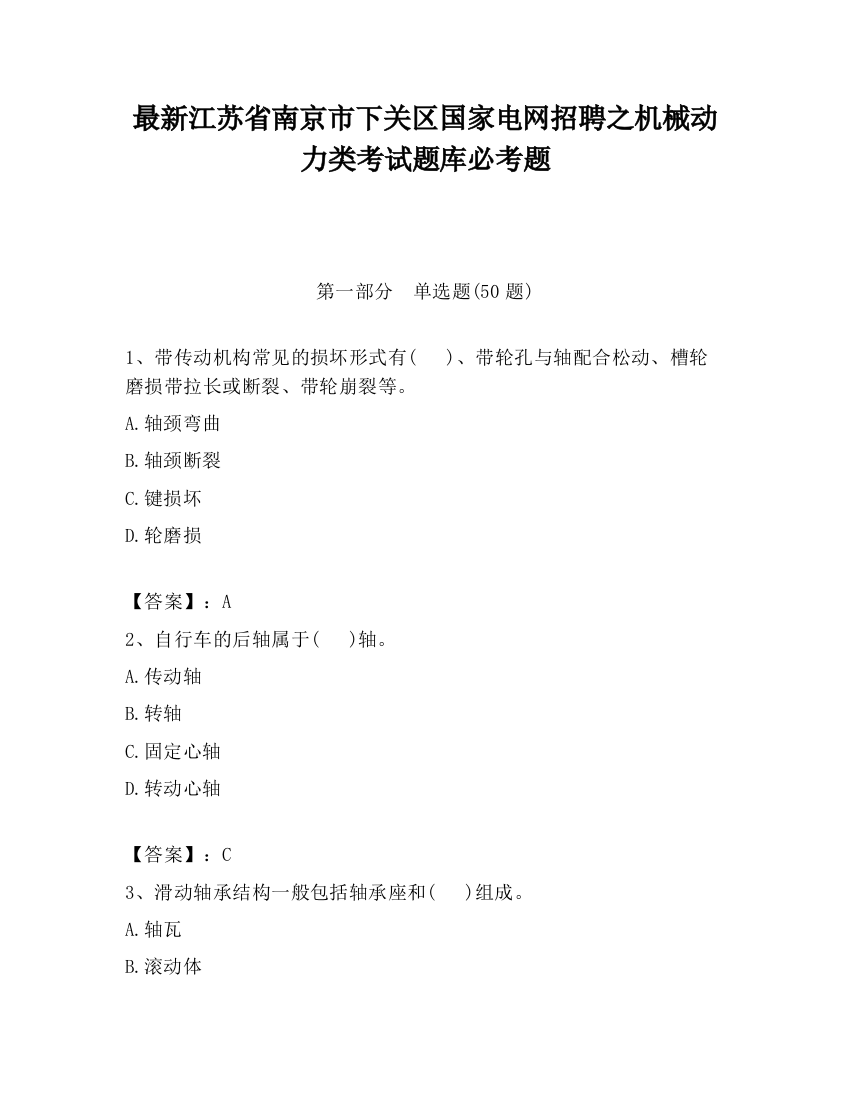 最新江苏省南京市下关区国家电网招聘之机械动力类考试题库必考题

第一部分　单选题(50 题)

1、带传动机构常见的损坏形式有(　　)、带轮孔与轴配合松动、槽轮磨损带拉长或断裂、带轮崩裂等。

A.轴颈弯曲

B.轴颈断裂

C.键损坏

D.轮磨损

【答案】：A

2、自行车的后轴属于(　　)轴。

A.传动轴

B.转轴

C.固定心轴

D.转动心轴

【答案】：C

3、滑动轴承结构一般包括轴承座和(　　)组成。

A.轴瓦

B.滚动体